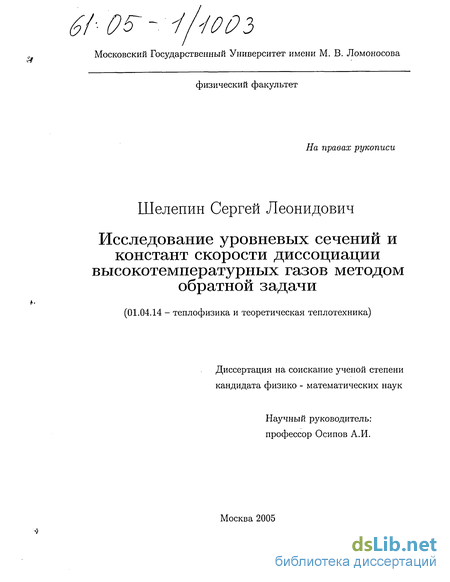 61:05 - 1/1003

Московский Государственный Университет имени М. В. Ломоносова

физический факультет

На правах рукописи

Шелепин Сергей Леонидович

Исследование уровневых сечений и констант скорости диссоциации высокотемпературных газов методом обратной задачи

(01.04.14 – теплофизика и теоретическая теплотехника)

Диссертация на соискание ученой степени кандидата физико - математических наук

Научный руководитель:
профессор Осипов А.И.

Москва 2005

dsLib.net
библиотека диссертаций